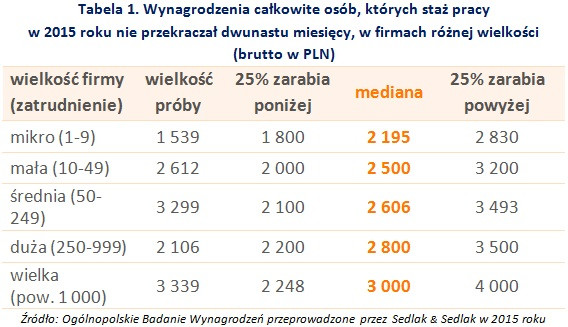 Tabela 1. Wynagrodzenia całkowite osób, których staż pracy w 2015 roku nie przekraczał dwunastu miesięcy, w firmach różnej wielkości (brutto w PLN)

| wielkość firmy (zatrudnienie) | wielkość próby | 25% zarabia poniżej | mediana | 25% zarabia powyżej |
|---|---|---|---|---|
| mikro (1-9) | 1 539 | 1 800 | 2 195 | 2 830 |
| mała (10-49) | 2 612 | 2 000 | 2 500 | 3 200 |
| średnia (50-249) | 3 299 | 2 100 | 2 606 | 3 493 |
| duża (250-999) | 2 106 | 2 200 | 2 800 | 3 500 |
| wielka (pow. 1 000) | 3 339 | 2 248 | 3 000 | 4 000 |

Źródło: Ogólnopolskie Badanie Wynagrodzeń przeprowadzone przez Sedlak & Sedlak w 2015 roku